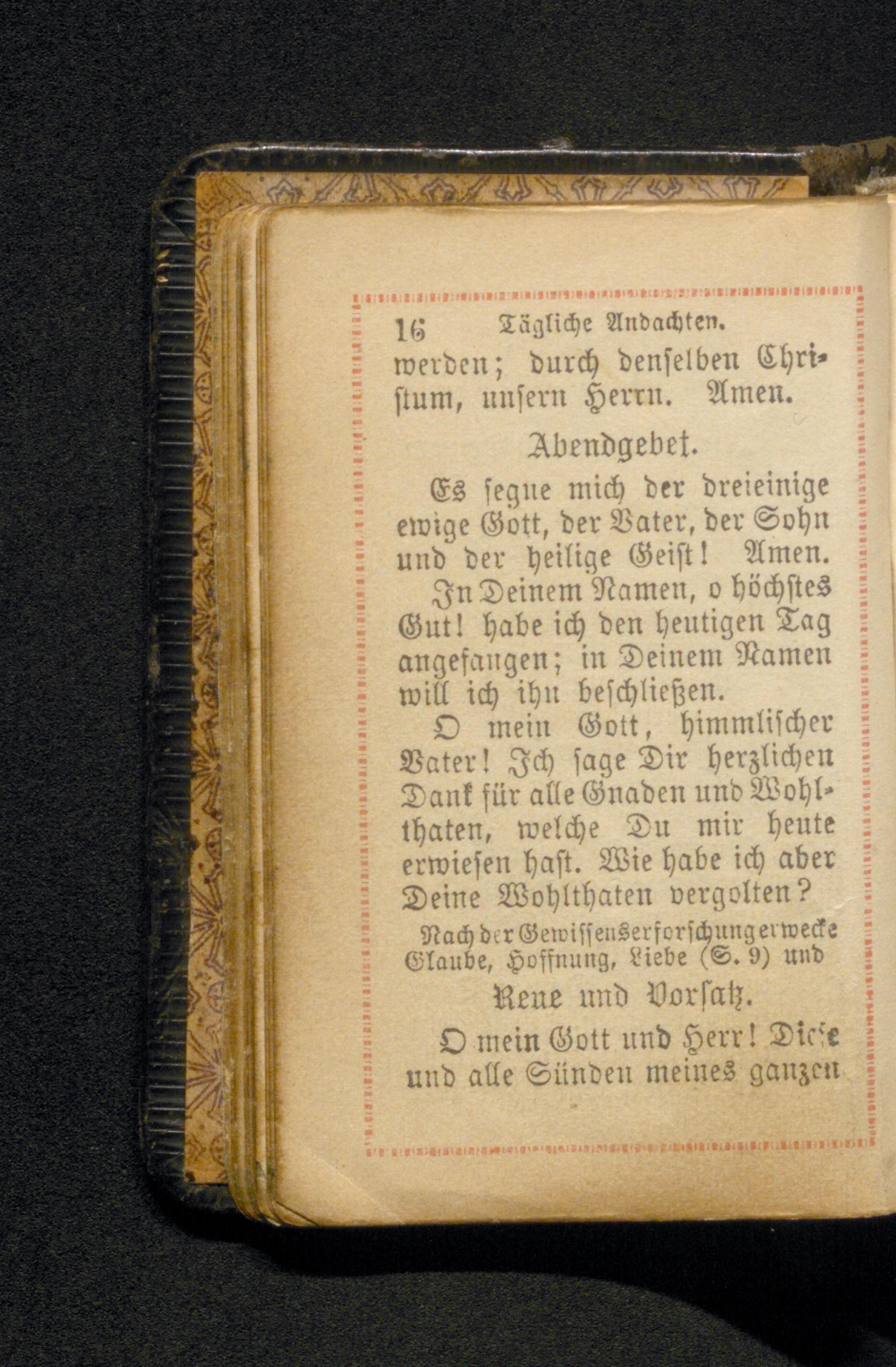 16 Tägliche Andachten.

werden; durch denselben Christum, unsern Herrn. Amen.

Abendgebet.

Es segne mich der dreieinige ewige Gott, der Vater, der Sohn und der heilige Geist! Amen.

In Deinem Namen, o höchstes Gut! habe ich den heutigen Tag angefangen; in Deinem Namen will ich ihn beschließen.

O mein Gott, himmlischer Vater! Ich sage Dir herzlichen Dank für alle Gnaden und Wohlthaten, welche Du mir heute erwiesen hast. Wie habe ich aber Deine Wohlthaten vergolten?

Nach der Gewissenserforschung erwecke Glaube, Hoffnung, Liebe (S. 9) und

Reue und Vorsatz.

O mein Gott und Herr! Diese und alle Sünden meines ganzen